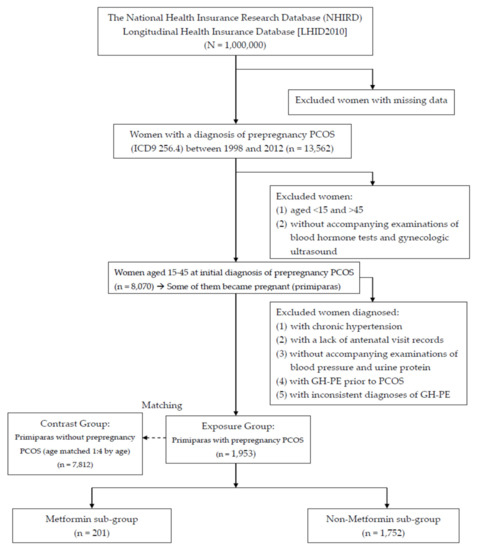 The National Health Insurance Research Database (NHIRD)
Longitudinal Health Insurance Database [LHID2010]
(N = 1,000,000)

Excluded women with missing data

Women with a diagnosis of prepregnancy PCOS
(ICD9 256.4) between 1998 and 2012 (n = 13,562)

Excluded women:
(1) aged <15 and >45
(2) without accompanying examinations of blood hormone tests and gynecologic ultrasound

Women aged 15-45 at initial diagnosis of prepregnancy PCOS
(n = 8,070) → Some of them became pregnant (primiparas)

Excluded women diagnosed:
(1) with chronic hypertension
(2) with a lack of antenatal visit records
(3) without accompanying examinations of blood pressure and urine protein
(4) with GH-PE prior to PCOS
(5) with inconsistent diagnoses of GH-PE

Matching

Contrast Group:
Primiparas without prepregnancy PCOS (age matched 1:4 by age)
(n = 7,812)

Exposure Group:
Primiparas with prepregnancy PCOS
(n = 1,953)

Metformin sub-group
(n = 201)

Non-Metformin sub-group
(n = 1,752)